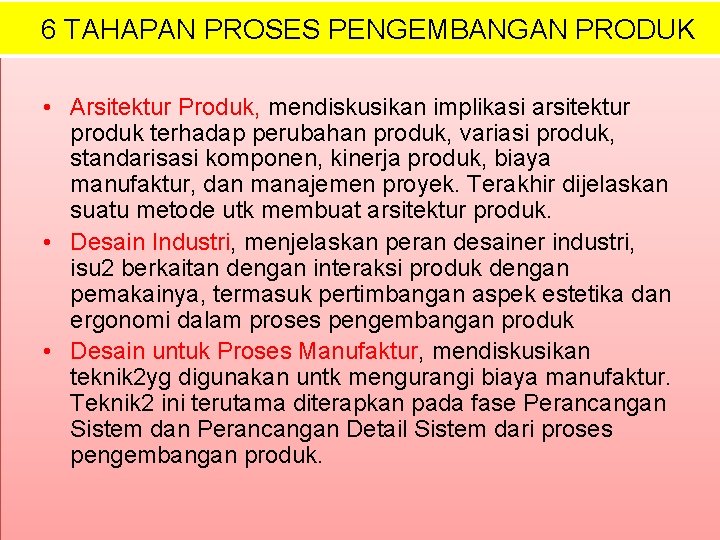 6 TAHAPAN PROSES PENGEMBANGAN PRODUK

• Arsitektur Produk, mendiskusikan implikasi arsitektur produk terhadap perubahan produk, variasi produk, standarisasi komponen, kinerja produk, biaya manufaktur, dan manajemen proyek. Terakhir dijelaskan suatu metode utk membuat arsitektur produk.

• Desain Industri, menjelaskan peran desainer industri, isu2 berkaitan dengan interaksi produk dengan pemakainya, termasuk pertimbangan aspek estetika dan ergonomi dalam proses pengembangan produk

• Desain untuk Proses Manufaktur, mendiskusikan teknik2yg digunakan untk mengurangi biaya manufaktur. Teknik2 ini terutama diterapkan pada fase Perancangan Sistem dan Perancangan Detail Sistem dari proses pengembangan produk.